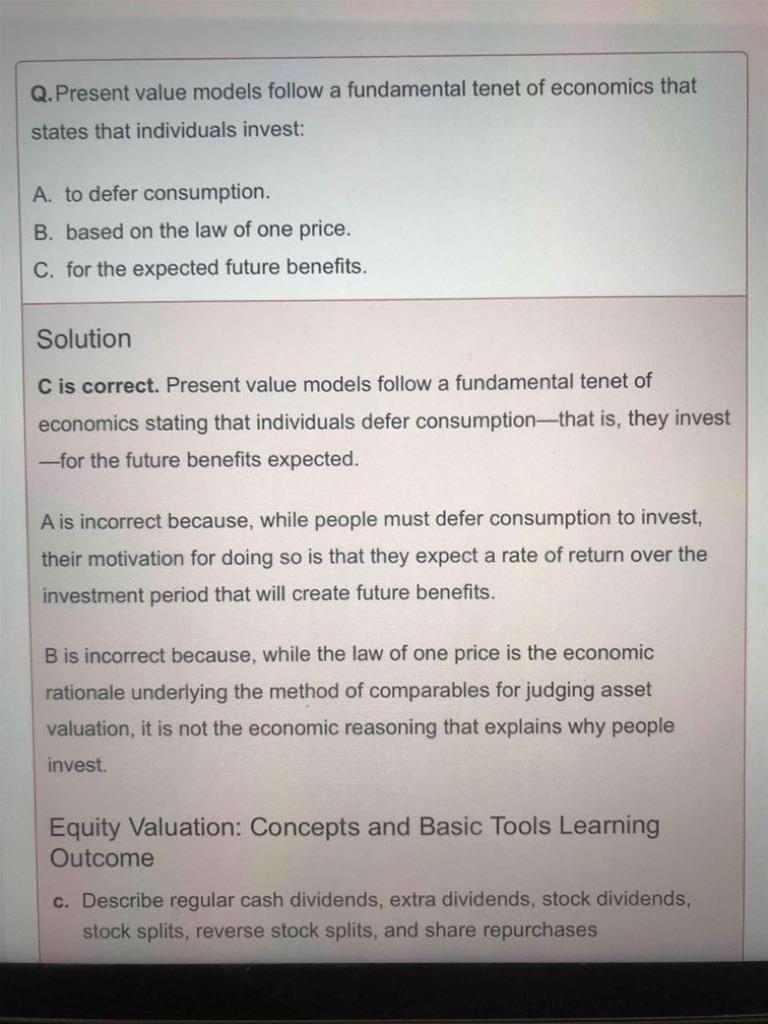 Q. Present value models follow a fundamental tenet of economics that states that individuals invest:

A. to defer consumption.
B. based on the law of one price.
C. for the expected future benefits.

Solution

C is correct. Present value models follow a fundamental tenet of economics stating that individuals defer consumption—that is, they invest —for the future benefits expected.

A is incorrect because, while people must defer consumption to invest, their motivation for doing so is that they expect a rate of return over the investment period that will create future benefits.

B is incorrect because, while the law of one price is the economic rationale underlying the method of comparables for judging asset valuation, it is not the economic reasoning that explains why people invest.

Equity Valuation: Concepts and Basic Tools Learning Outcome

c. Describe regular cash dividends, extra dividends, stock dividends, stock splits, reverse stock splits, and share repurchases